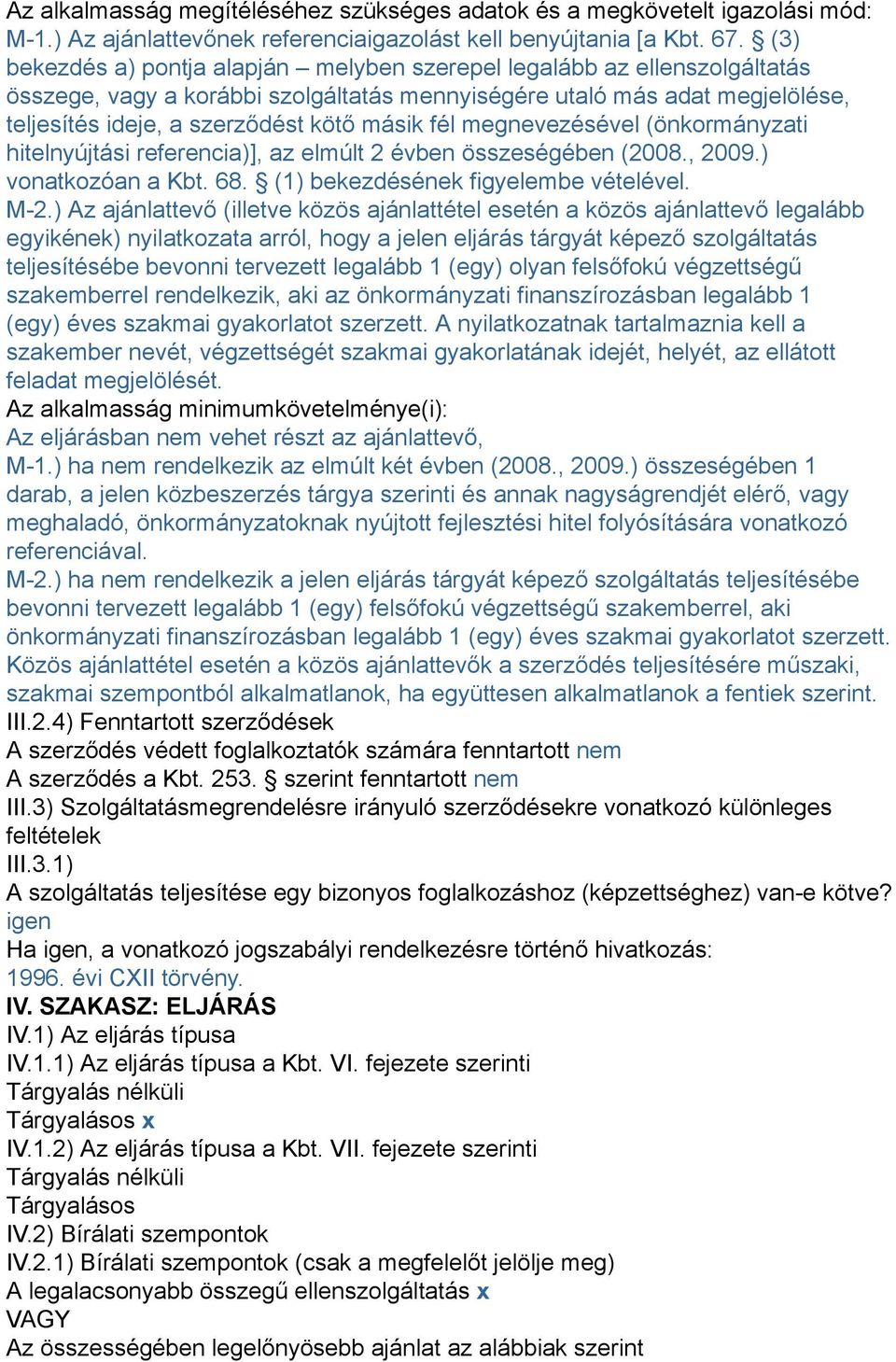 Az alkalmasság megítéléséhez szükséges adatok és a megkövetelt igazolási mód:
M-1.) Az ajánlattevőnek referenciaigazolást kell benyújtania [a Kbt. 67. § (3) bekezdés a) pontja alapján – melyben szerepel legalább az ellenszolgáltatás összege, vagy a korábbi szolgáltatás mennyiségére utaló más adat megjelölése, teljesítés ideje, a szerződést kötő másik fél megnevezésével (önkormányzati hitelnyújtási referencia)], az elmúlt 2 évben összeségében (2008., 2009.) vonatkozóan a Kbt. 68. § (1) bekezdésének figyelembe vételével.
M-2.) Az ajánlattevő (illetve közös ajánlattétel esetén a közös ajánlattevő legalább egyikének) nyilatkozata arról, hogy a jelen eljárás tárgyát képező szolgáltatás teljesítésébe bevonni tervezett legalább 1 (egy) olyan felsőfokú végzettségű szakemberrel rendelkezik, aki az önkormányzati finanszírozásban legalább 1 (egy) éves szakmai gyakorlatot szerzett. A nyilatkozatnak tartalmaznia kell a szakember nevét, végzettségét szakmai gyakorlatának idejét, helyét, az ellátott feladat megjelölését.
Az alkalmasság minimumkövetelménye(i):
Az eljárásban nem vehet részt az ajánlattevő,
M-1.) ha nem rendelkezik az elmúlt két évben (2008., 2009.) összeségében 1 darab, a jelen közbeszerzés tárgya szerinti és annak nagyságrendjét elérő, vagy meghaladó, önkormányzatoknak nyújtott fejlesztési hitel folyósítására vonatkozó referenciával.
M-2.) ha nem rendelkezik a jelen eljárás tárgyát képező szolgáltatás teljesítésébe bevonni tervezett legalább 1 (egy) felsőfokú végzettségű szakemberrel, aki önkormányzati finanszírozásban legalább 1 (egy) éves szakmai gyakorlatot szerzett.
Közös ajánlattétel esetén a közös ajánlattevők a szerződés teljesítésére műszaki, szakmai szempontból alkalmatlanok, ha együttesen alkalmatlanok a fentiek szerint.
III.2.4) Fenntartott szerződések
A szerződés védett foglalkoztatók számára fenntartott nem
A szerződés a Kbt. 253. § szerint fenntartott nem
III.3) Szolgáltatásmegrendelésre irányuló szerződésekre vonatkozó különleges feltételek
III.3.1)
A szolgáltatás teljesítése egy bizonyos foglalkozáshoz (képzettséghez) van-e kötve?
igen
Ha igen, a vonatkozó jogszabályi rendelkezésre történő hivatkozás:
1996. évi CXII törvény.
IV. SZAKASZ: ELJÁRÁS
IV.1) Az eljárás típusa
IV.1.1) Az eljárás típusa a Kbt. VI. fejezete szerinti
Tárgyalás nélküli
Tárgyalásos x
IV.1.2) Az eljárás típusa a Kbt. VII. fejezete szerinti
Tárgyalás nélküli
Tárgyalásos
IV.2) Bírálati szempontok
IV.2.1) Bírálati szempontok (csak a megfelelőt jelölje meg)
A legalacsonyabb összegű ellenszolgáltatás x
VAGY
Az összességében legelőnyösebb ajánlat az alábbiak szerint